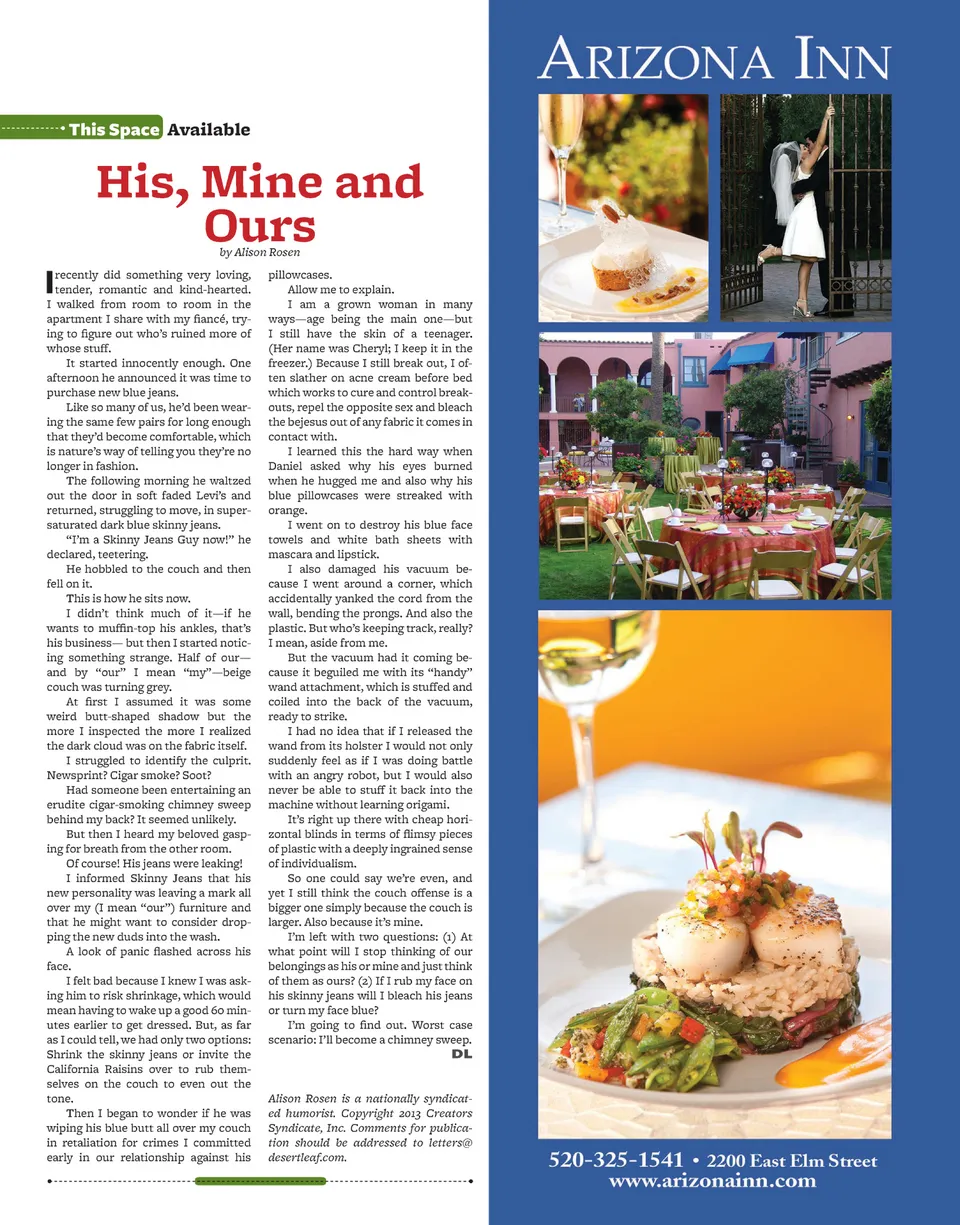 This Space Available

His, Mine and Ours

by Alison Rosen

I recently did something very loving, tender, romantic and kind-hearted. I walked from room to room in the apartment I share with my fiancé, trying to figure out who's ruined more of whose stuff.

It started innocently enough. One afternoon he announced it was time to purchase new blue jeans.

Like so many of us, he'd been wearing the same few pairs for long enough that they'd become comfortable, which is nature's way of telling you they're no longer in fashion.

The following morning he waltzed out the door in soft faded Levi's and returned, struggling to move, in supersaturated dark blue skinny jeans.

"I'm a Skinny Jeans Guy now!" he declared, teetering.

He hobbled to the couch and then fell on it.

This is how he sits now.

I didn't think much of it—if he wants to muffin-top his ankles, that's his business— but then I started noticing something strange. Half of our—and by "our" I mean "my"—beige couch was turning grey.

At first I assumed it was some weird butt-shaped shadow but the more I inspected the more I realized the dark cloud was on the fabric itself.

I struggled to identify the culprit. Newsprint? Cigar smoke? Soot?

Had someone been entertaining an erudite cigar-smoking chimney sweep behind my back? It seemed unlikely.

But then I heard my beloved gasping for breath from the other room.

Of course! His jeans were leaking!

I informed Skinny Jeans that his new personality was leaving a mark all over my (I mean "our") furniture and that he might want to consider dropping the new duds into the wash.

A look of panic flashed across his face.

I felt bad because I knew I was asking him to risk shrinkage, which would mean having to wake up a good 60 minutes earlier to get dressed. But, as far as I could tell, we had only two options: Shrink the skinny jeans or invite the California Raisins over to rub themselves on the couch to even out the tone.

Then I began to wonder if he was wiping his blue butt all over my couch in retaliation for crimes I committed early in our relationship against his pillowcases.

Allow me to explain.

I am a grown woman in many ways—age being the main one—but I still have the skin of a teenager. (Her name was Cheryl; I keep it in the freezer.) Because I still break out, I often slather on acne cream before bed which works to cure and control breakouts, repel the opposite sex and bleach the bejesus out of any fabric it comes in contact with.

I learned this the hard way when Daniel asked why his eyes burned when he hugged me and also why his blue pillowcases were streaked with orange.

I went on to destroy his blue face towels and white bath sheets with mascara and lipstick.

I also damaged his vacuum because I went around a corner, which accidentally yanked the cord from the wall, bending the prongs. And also the plastic. But who's keeping track, really? I mean, aside from me.

But the vacuum had it coming because it beguiled me with its "handy" wand attachment, which is stuffed and coiled into the back of the vacuum, ready to strike.

I had no idea that if I released the wand from its holster I would not only suddenly feel as if I was doing battle with an angry robot, but I would also never be able to stuff it back into the machine without learning origami.

It's right up there with cheap horizontal blinds in terms of flimsy pieces of plastic with a deeply ingrained sense of individualism.

So one could say we're even, and yet I still think the couch offense is a bigger one simply because the couch is larger. Also because it's mine.

I'm left with two questions: (1) At what point will I stop thinking of our belongings as his or mine and just think of them as ours? (2) If I rub my face on his skinny jeans will I bleach his jeans or turn my face blue?

I'm going to find out. Worst case scenario: I'll become a chimney sweep.

DL

Alison Rosen is a nationally syndicated humorist. Copyright 2013 Creators Syndicate, Inc. Comments for publication should be addressed to letters@desertleaf.com.

ARIZONA INN

520-325-1541 • 2200 East Elm Street
www.arizonainn.com